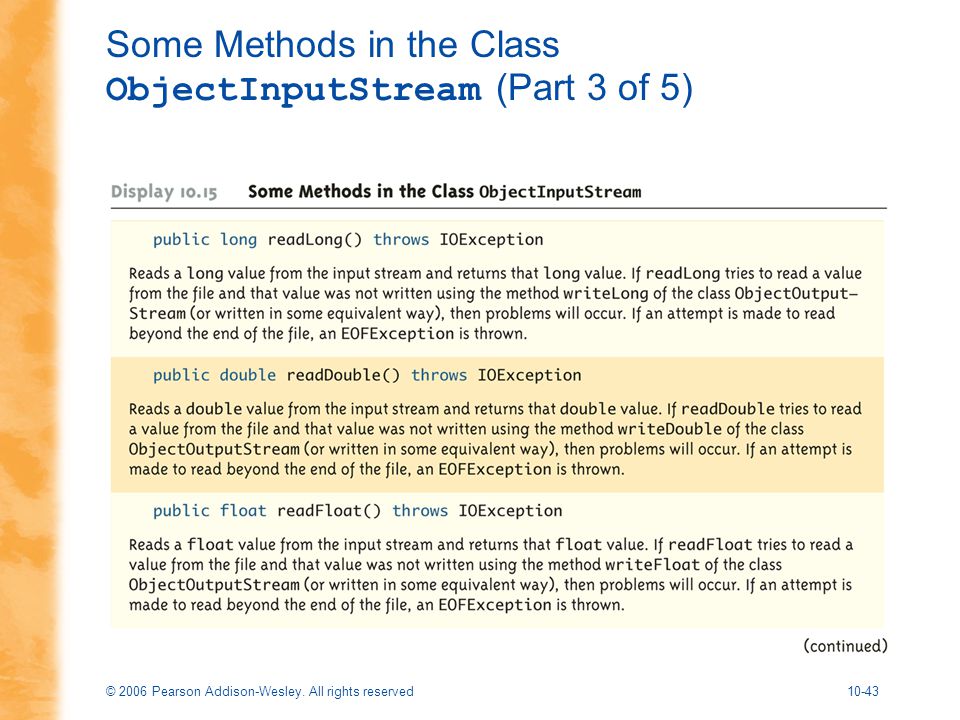 Some Methods in the Class ObjectInputStream (Part 3 of 5)

Display 10.15 Some Methods in the Class ObjectInputStream

public long readLong() throws IOException

Reads a long value from the input stream and returns that long value. If readLong tries to read a value from the file and that value was not written using the method writeLong of the class ObjectOutputStream (or written in some equivalent way), then problems will occur. If an attempt is made to read beyond the end of the file, an EOFException is thrown.

public double readDouble() throws IOException

Reads a double value from the input stream and returns that double value. If readDouble tries to read a value from the file and that value was not written using the method writeDouble of the class ObjectOutputStream (or written in some equivalent way), then problems will occur. If an attempt is made to read beyond the end of the file, an EOFException is thrown.

public float readFloat() throws IOException

Reads a float value from the input stream and returns that float value. If readFloat tries to read a value from the file and that value was not written using the method writeFloat of the class ObjectOutputStream (or written in some equivalent way), then problems will occur. If an attempt is made to read beyond the end of the file, an EOFException is thrown.

(continued)

© 2006 Pearson Addison-Wesley. All rights reserved

10-43